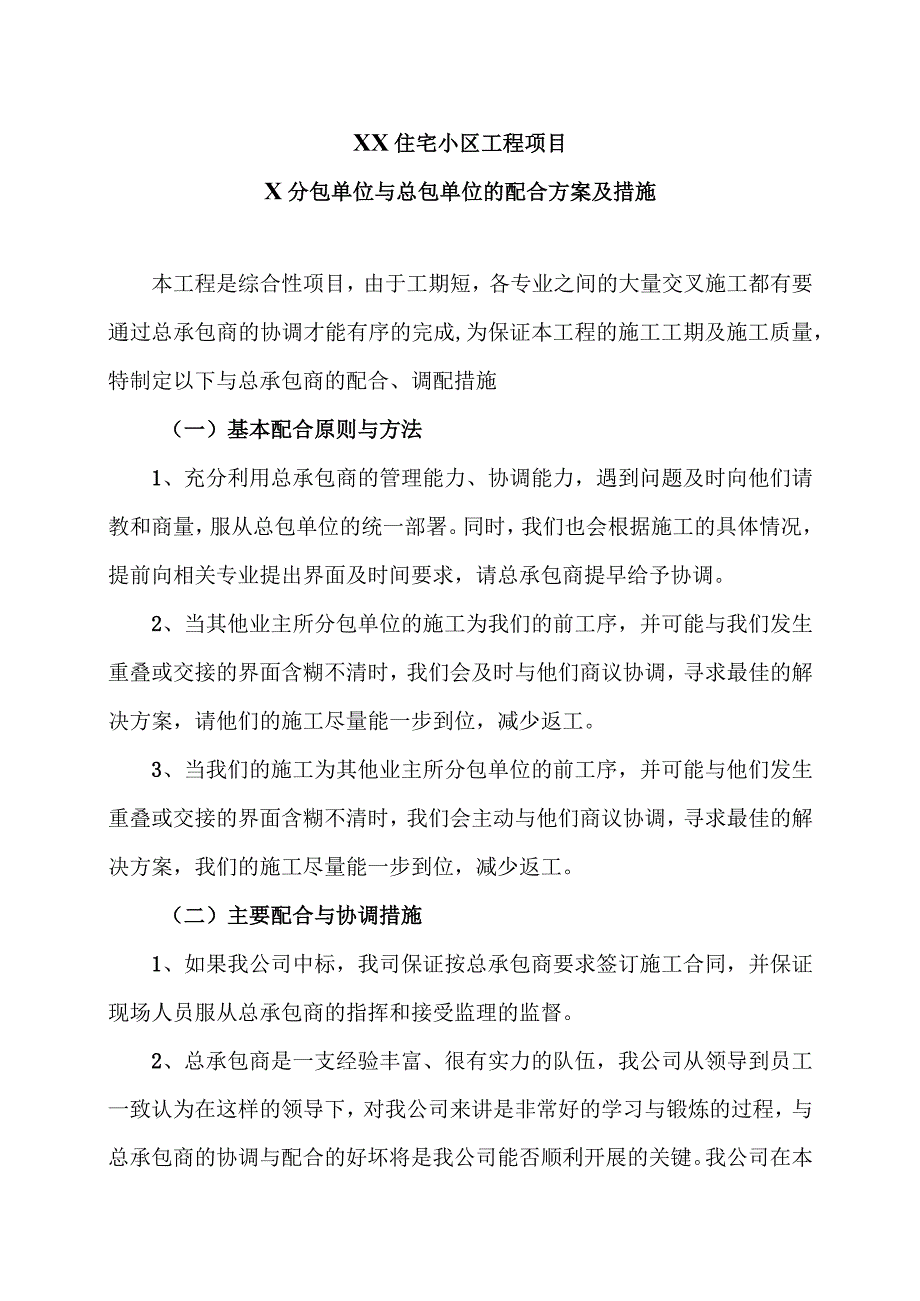 XX住宅小区工程项目

X分包单位与总包单位的配合方案及措施

本工程是综合性项目，由于工期短，各专业之间的大量交叉施工都有要通过总承包商的协调才能有序的完成,为保证本工程的施工工期及施工质量，特制定以下与总承包商的配合、调配措施

（一）基本配合原则与方法

1、充分利用总承包商的管理能力、协调能力，遇到问题及时向他们请教和商量，服从总包单位的统一部署。同时，我们也会根据施工的具体情况，提前向相关专业提出界面及时间要求，请总承包商提早给予协调。

2、当其他业主所分包单位的施工为我们的前工序，并可能与我们发生重叠或交接的界面含糊不清时，我们会及时与他们商议协调，寻求最佳的解决方案，请他们的施工尽量能一步到位，减少返工。

3、当我们的施工为其他业主所分包单位的前工序，并可能与他们发生重叠或交接的界面含糊不清时，我们会主动与他们商议协调，寻求最佳的解决方案，我们的施工尽量能一步到位，减少返工。

（二）主要配合与协调措施

1、如果我公司中标，我司保证按总承包商要求签订施工合同，并保证现场人员服从总承包商的指挥和接受监理的监督。

2、总承包商是一支经验丰富、很有实力的队伍，我公司从领导到员工一致认为在这样的领导下，对我公司来讲是非常好的学习与锻炼的过程，与总承包商的协调与配合的好坏将是我公司能否顺利开展的关键。我公司在本